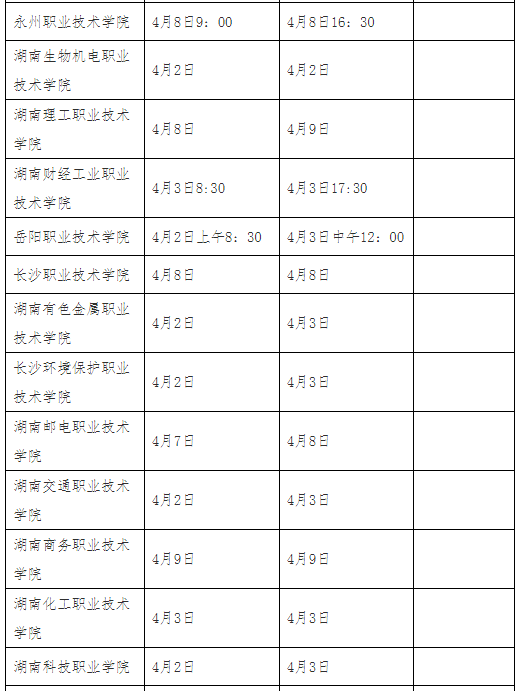 | 永州职业技术学院 | 4月8日9：00 | 4月8日16：30 |  |
|---|---|---|---|
| 湖南生物机电职业技术学院 | 4月2日 | 4月2日 |  |
| 湖南理工职业技术学院 | 4月8日 | 4月9日 |  |
| 湖南财经工业职业技术学院 | 4月3日8:30 | 4月3日17:30 |  |
| 岳阳职业技术学院 | 4月2日上午8：30 | 4月3日中午12：00 |  |
| 长沙职业技术学院 | 4月8日 | 4月8日 |  |
| 湖南有色金属职业技术学院 | 4月2日 | 4月3日 |  |
| 长沙环境保护职业技术学院 | 4月2日 | 4月3日 |  |
| 湖南邮电职业技术学院 | 4月7日 | 4月8日 |  |
| 湖南交通职业技术学院 | 4月2日 | 4月3日 |  |
| 湖南商务职业技术学院 | 4月9日 | 4月9日 |  |
| 湖南化工职业技术学院 | 4月3日 | 4月3日 |  |
| 湖南科技职业学院 | 4月2日 | 4月3日 |  |